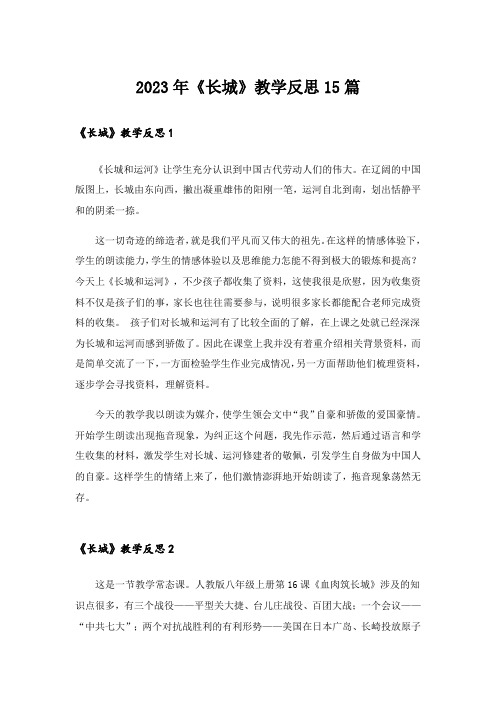 2023年《长城》教学反思15篇

《长城》教学反思1

《长城和运河》让学生充分认识到中国古代劳动人们的伟大。在辽阔的中国版图上，长城由东向西，撇出凝重雄伟的阳刚一笔，运河自北到南，划出恬静平和的阴柔一捺。

这一切奇迹的缔造者，就是我们平凡而又伟大的祖先。在这样的情感体验下，学生的朗读能力，学生的情感体验以及思维能力怎能不得到极大的锻炼和提高？今天上《长城和运河》，不少孩子都收集了资料，这使我很是欣慰，因为收集资料不仅是孩子们的事，家长也往往需要参与，说明很多家长都能配合老师完成资料的收集。 孩子们对长城和运河有了比较全面的了解，在上课之处就已经深深为长城和运河而感到骄傲了。因此在课堂上我并没有着重介绍相关背景资料，而是简单交流了一下，一方面检验学生作业完成情况，另一方面帮助他们梳理资料，逐步学会寻找资料，理解资料。

今天的教学我以朗读为媒介，使学生领会文中“我”自豪和骄傲的爱国豪情。开始学生朗读出现拖音现象，为纠正这个问题，我先作示范，然后通过语言和学生收集的材料，激发学生对长城、运河修建者的敬佩，引发学生自身做为中国人的自豪。这样学生的情绪上来了，他们激情澎湃地开始朗读了，拖音现象荡然无存。

《长城》教学反思2

这是一节教学常态课。人教版八年级上册第16课《血肉筑长城》涉及的知识点很多，有三个战役——平型关大捷、台儿庄战役、百团大战；一个会议——“中共七大”；两个对抗战胜利的有利形势——美国在日本广岛、长崎投放原子